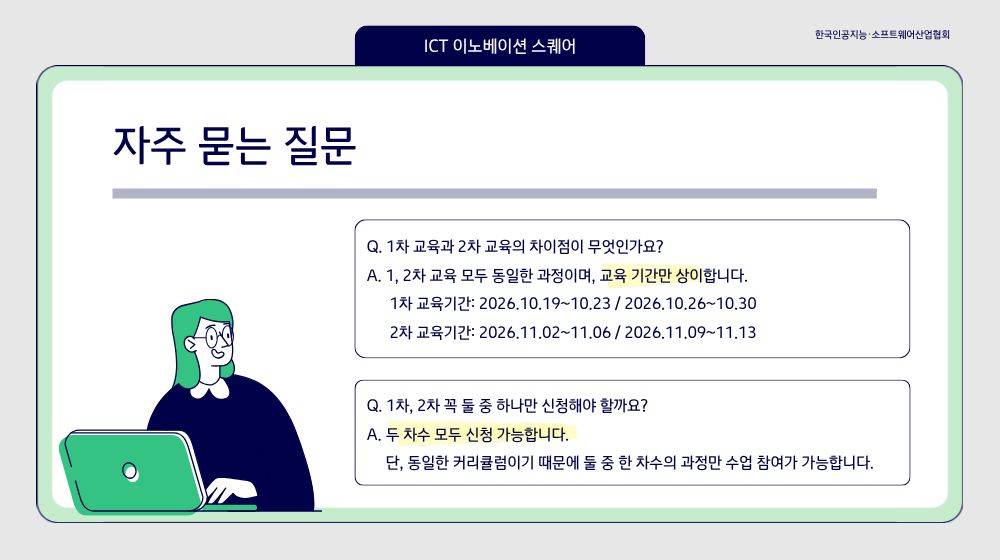 ICT 이노베이션 스퀘어

한국인공지능·소프트웨어산업협회

자주 묻는 질문

Q. 1차 교육과 2차 교육의 차이점이 무엇인가요?
A. 1, 2차 교육 모두 동일한 과정이며, 교육 기간만 상이합니다.
1차 교육기간: 2026.10.19~10.23 / 2026.10.26~10.30
2차 교육기간: 2026.11.02~11.06 / 2026.11.09~11.13

Q. 1차, 2차 꼭 둘 중 하나만 신청해야 할까요?
A. 두 차수 모두 신청 가능합니다.
단, 동일한 커리큘럼이기 때문에 둘 중 한 차수의 과정만 수업 참여가 가능합니다.